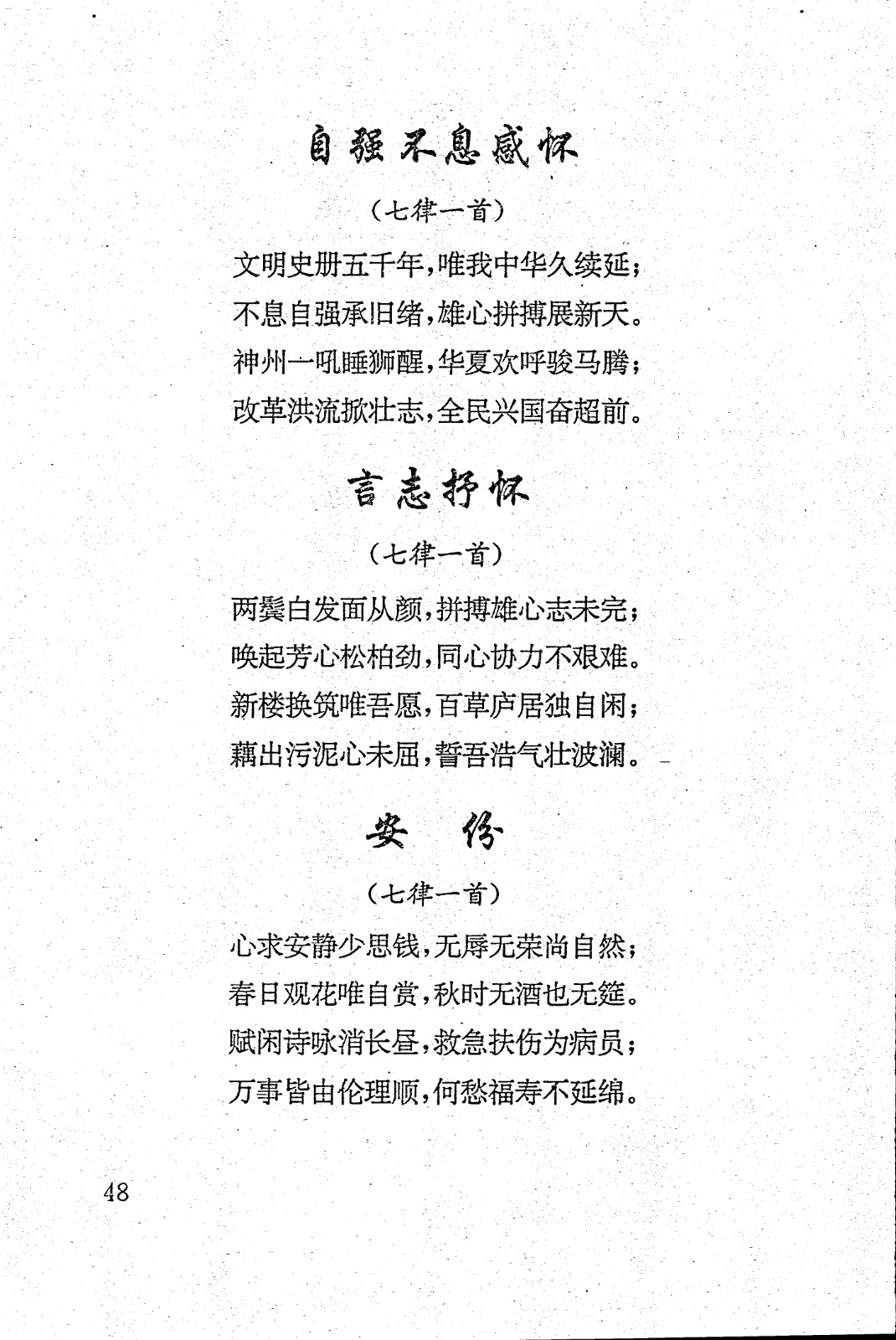 自强不息感怀

（七律一首）

文明史册五千年，唯我中华久续延；
不息自强承旧绪，雄心拼搏展新天。
神州一吼睡狮醒，华夏欢呼骏马腾；
改革洪流掀壮志，全民兴国奋超前。

言志抒怀

（七律一首）

两鬓白发面从颜，拼搏雄心志未完；
唤起芳心松柏劲，同心协力不艰难。
新楼换筑唯吾愿，百草庐居独自闲；
藕出污泥心未屈，誓吾浩气壮波澜。

安份

（七律一首）

心求安静少思钱，无辱无荣尚自然；
春日观花唯自赏，秋时无酒也无筵。
赋闲诗咏消长昼，救急扶伤为病员；
万事皆由伦理顺，何愁福寿不延绵。

48